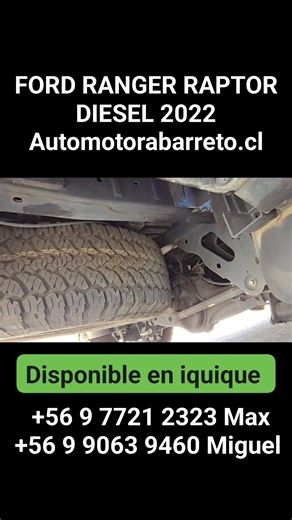 FORD RANGER RAPTOR DIESEL 2022
Automotorabarreto.cl

Disponible en iquique

+56 9 7721 2323 Max
+56 9 9063 9460 Miguel